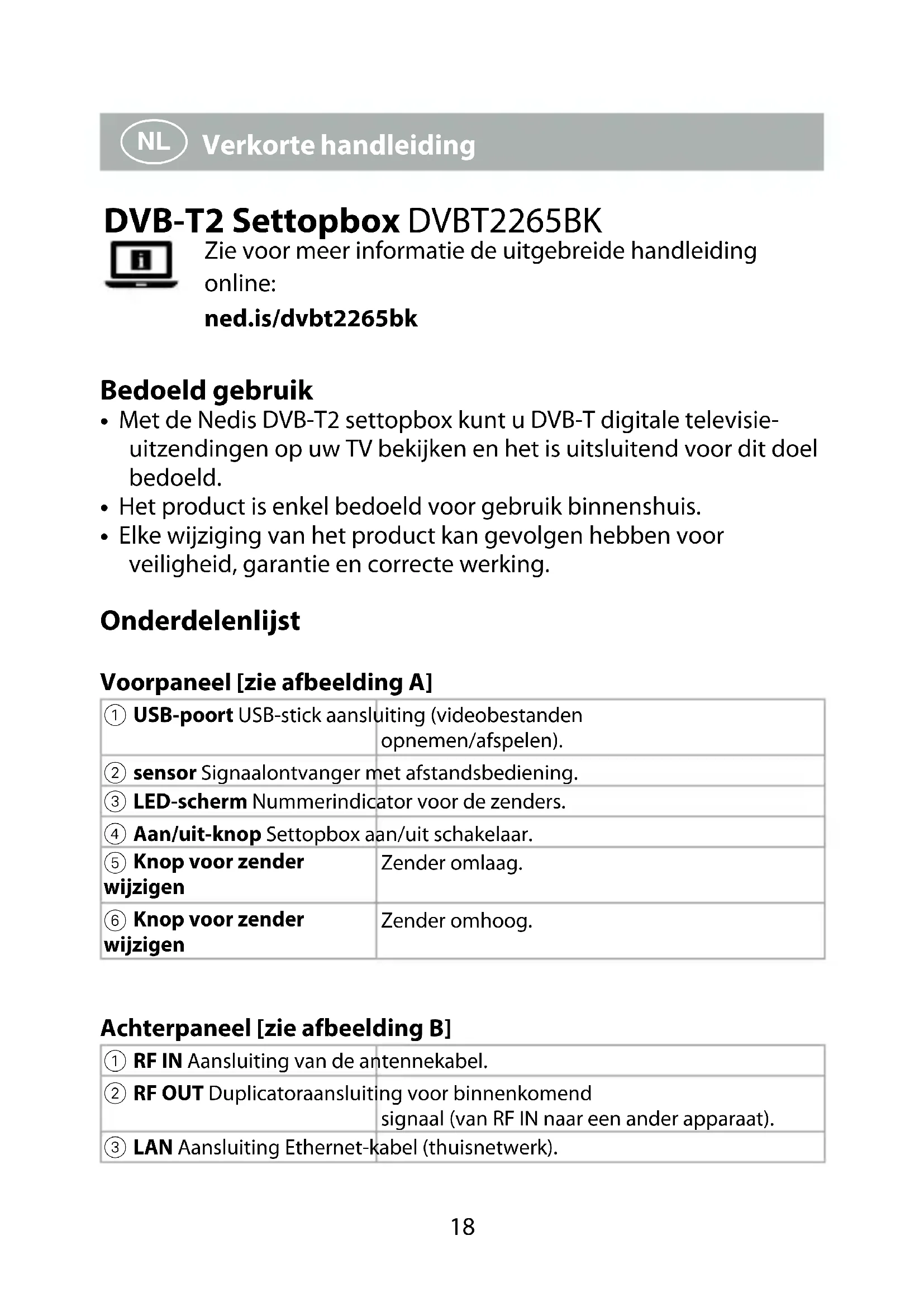 NL Verkorte handleiding

DVB-T2 Settopbox DVBT2265BK

Zie voor meer informatie de uitgebreide handleiding online:

ned.is/dvbt2265bk

Bedoeld gebruik

• Met de Nedis DVB-T2 settopbox kunt u DVB-T digitale televisie-uitzendingen op uw TV bekijken en het is uitsluitend voor dit doel bedoeld.
• Het product is enkel bedoeld voor gebruik binnenshuis.
• Elke wijziging van het product kan gevolgen hebben voor veiligheid, garantie en correcte werking.

Onderdelenlijst

Voorpaneel [zie afbeelding A]

| | |
|---|---|
| ① USB-poort | USB-stick aansluiting (videobestanden opnemen/afspelen). |
| ② sensor | Signaalontvanger met afstandsbediening. |
| ③ LED-scherm | Nummerindicator voor de zenders. |
| ④ Aan/uit-knop | Settopbox aan/uit schakelaar. |
| ⑤ Knop voor zender wijzigen | Zender omlaag. |
| ⑥ Knop voor zender wijzigen | Zender omhoog. |

Achterpaneel [zie afbeelding B]

| | |
|---|---|
| ① RF IN | Aansluiting van de antennekabel. |
| ② RF OUT | Duplicatoraansluiting voor binnenkomend signaal (van RF IN naar een ander apparaat). |
| ③ LAN | Aansluiting Ethernet-kabel (thuisnetwerk). |

18